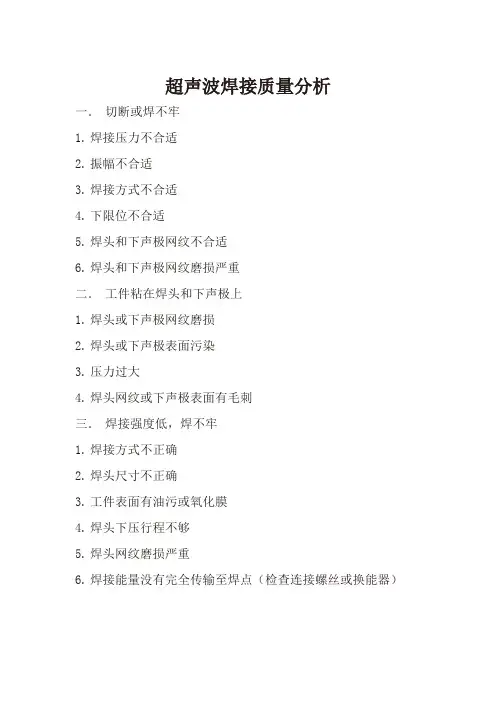 超声波焊接质量分析

一.　切断或焊不牢

1. 焊接压力不合适

2. 振幅不合适

3. 焊接方式不合适

4. 下限位不合适

5. 焊头和下声极网纹不合适

6. 焊头和下声极网纹磨损严重

二.　工件粘在焊头和下声极上

1. 焊头或下声极网纹磨损

2. 焊头或下声极表面污染

3. 压力过大

4. 焊头网纹或下声极表面有毛刺

三.　焊接强度低，焊不牢

1. 焊接方式不正确

2. 焊头尺寸不正确

3. 工件表面有油污或氧化膜

4. 焊头下压行程不够

5. 焊头网纹磨损严重

6. 焊接能量没有完全传输至焊点（检查连接螺丝或换能器）